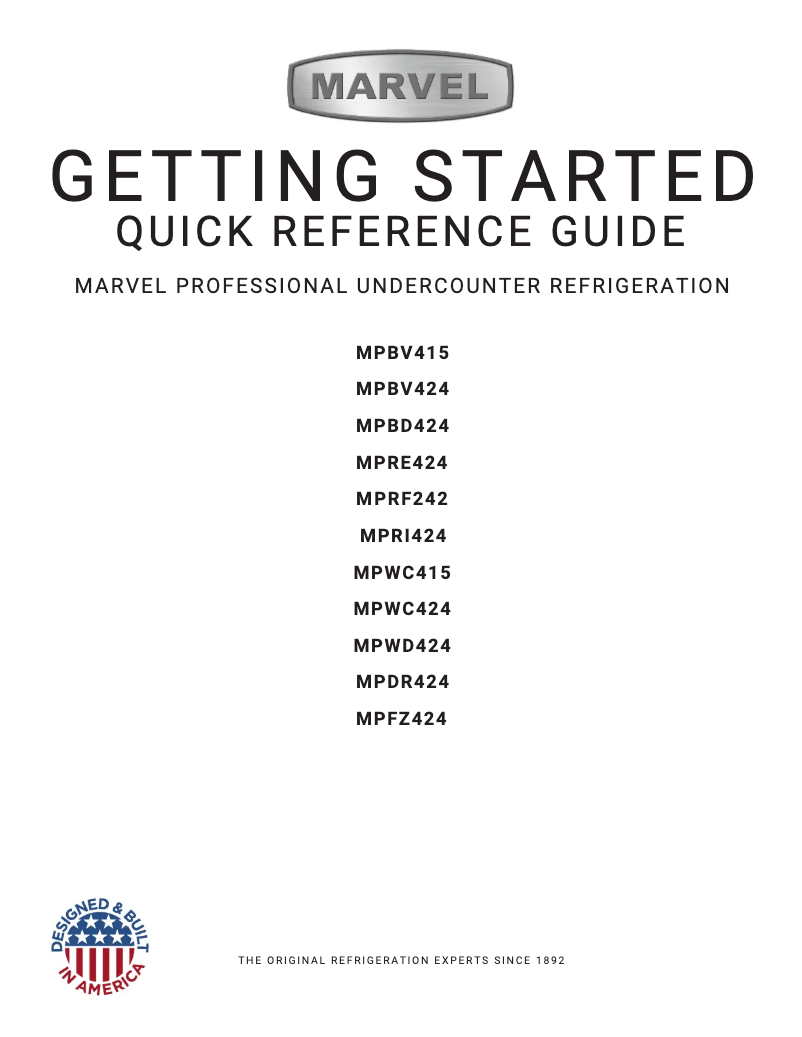 MARVEL

GETTING STARTED
QUICK REFERENCE GUIDE

MARVEL PROFESSIONAL UNDERCOUNTER REFRIGERATION

MPBV415

MPBV424

MPBD424

MPRE424

MPRF242

MPRI424

MPWC415

MPWC424

MPWD424

MPDR424

MPFZ424

DESIGNED & BUILT IN AMERICA

THE ORIGINAL REFRIGERATION EXPERTS SINCE 1892